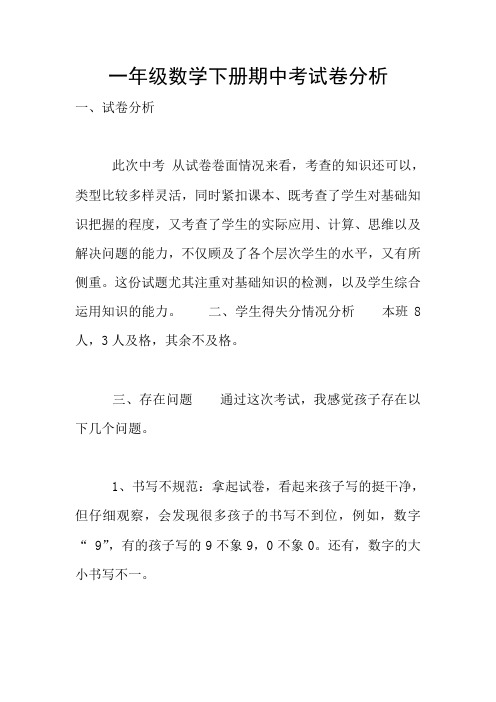 一年级数学下册期中考试卷分析

一、试卷分析

此次中考 从试卷卷面情况来看，考查的知识还可以，类型比较多样灵活，同时紧扣课本、既考查了学生对基础知识把握的程度，又考查了学生的实际应用、计算、思维以及解决问题的能力，不仅顾及了各个层次学生的水平，又有所侧重。这份试题尤其注重对基础知识的检测，以及学生综合运用知识的能力。　　二、学生得失分情况分析　　本班 8 人，3 人及格，其余不及格。

三、存在问题　　通过这次考试，我感觉孩子存在以下几个问题。

1、书写不规范：拿起试卷，看起来孩子写的挺干净，但仔细观察，会发现很多孩子的书写不到位，例如，数字“ 9”，有的孩子写的 9 不象 9，0 不象 0。还有，数字的大小书写不一。